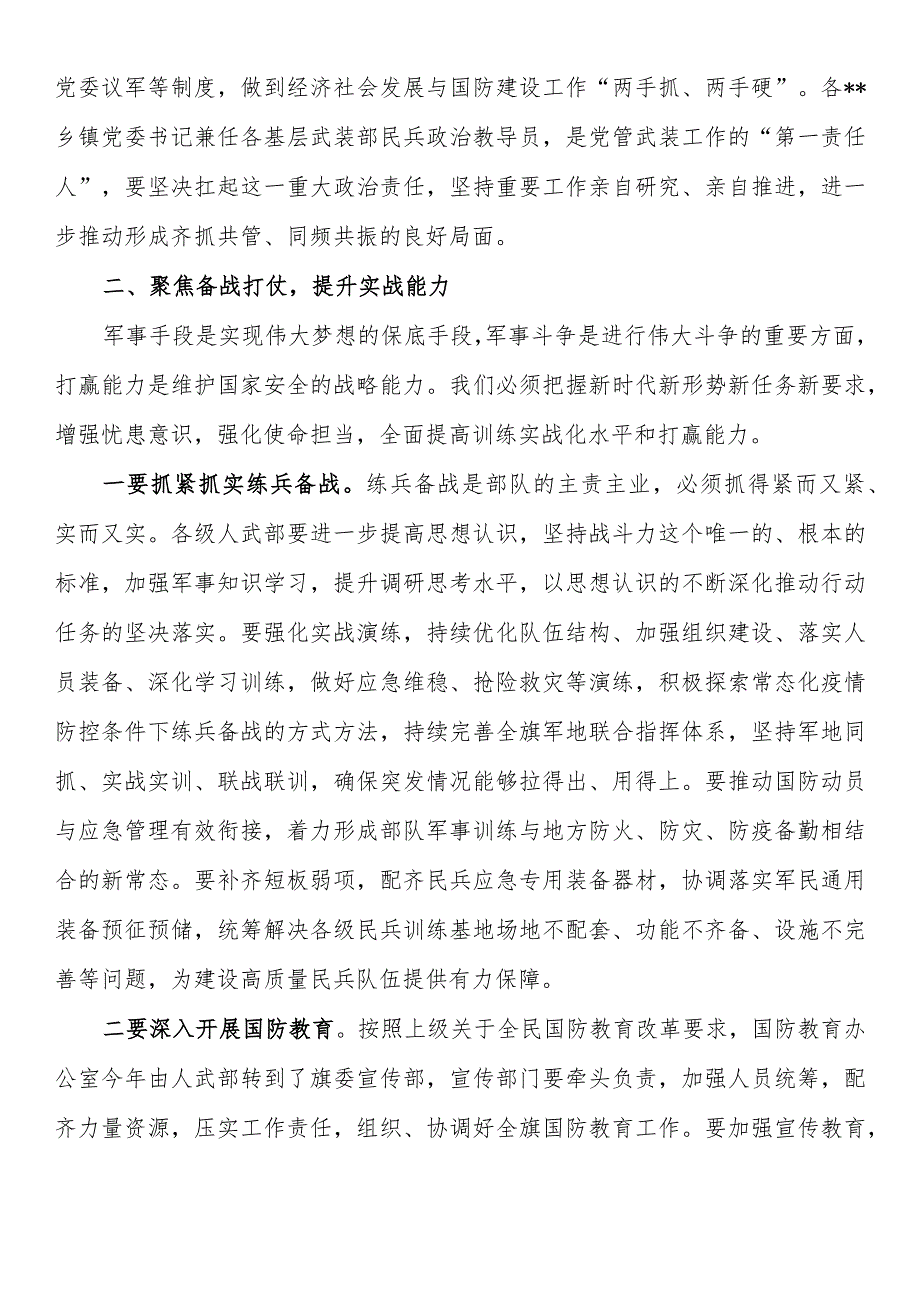 党委议军等制度，做到经济社会发展与国防建设工作“两手抓、两手硬”。各**乡镇党委书记兼任各基层武装部民兵政治教导员，是党管武装工作的“第一责任人”，要坚决扛起这一重大政治责任，坚持重要工作亲自研究、亲自推进，进一步推动形成齐抓共管、同频共振的良好局面。

二、聚焦备战打仗，提升实战能力

军事手段是实现伟大梦想的保底手段，军事斗争是进行伟大斗争的重要方面，打赢能力是维护国家安全的战略能力。我们必须把握新时代新形势新任务新要求，增强忧患意识，强化使命担当，全面提高训练实战化水平和打赢能力。

一要抓紧抓实练兵备战。练兵备战是部队的主责主业，必须抓得紧而又紧、实而又实。各级人武部要进一步提高思想认识，坚持战斗力这个唯一的、根本的标准，加强军事知识学习，提升调研思考水平，以思想认识的不断深化推动行动任务的坚决落实。要强化实战演练，持续优化队伍结构、加强组织建设、落实人员装备、深化学习训练，做好应急维稳、抢险救灾等演练，积极探索常态化疫情防控条件下练兵备战的方式方法，持续完善全旗军地联合指挥体系，坚持军地同抓、实战实训、联战联训，确保突发情况能够拉得出、用得上。要推动国防动员与应急管理有效衔接，着力形成部队军事训练与地方防火、防灾、防疫备勤相结合的新常态。要补齐短板弱项，配齐民兵应急专用装备器材，协调落实军民通用装备预征预储，统筹解决各级民兵训练基地场地不配套、功能不齐备、设施不完善等问题，为建设高质量民兵队伍提供有力保障。

二要深入开展国防教育。按照上级关于全民国防教育改革要求，国防教育办公室今年由人武部转到了旗委宣传部，宣传部门要牵头负责，加强人员统筹，配齐力量资源，压实工作责任，组织、协调好全旗国防教育工作。要加强宣传教育，